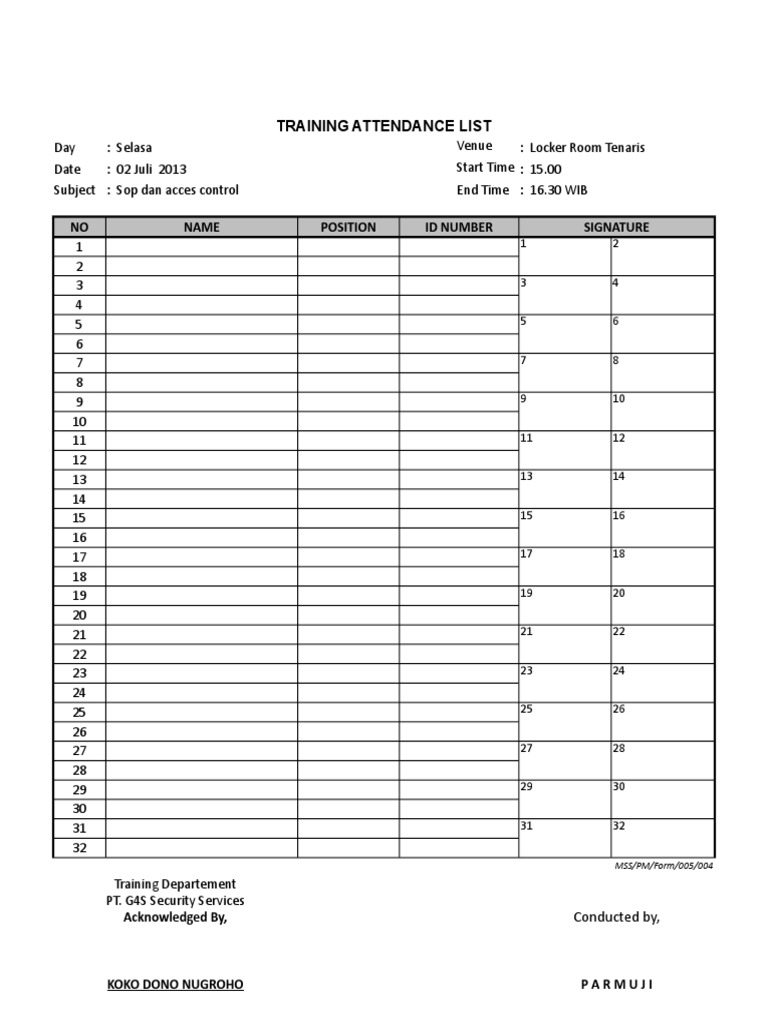 TRAINING ATTENDANCE LIST

Day : Selasa
Date : 02 Juli 2013
Subject : Sop dan acces control

Venue : Locker Room Tenaris
Start Time : 15.00
End Time : 16.30 WIB

| NO | NAME | POSITION | ID NUMBER | SIGNATURE | |
|---|---|---|---|---|---|
| 1 | | | | 1 | 2 |
| 2 | | | | | |
| 3 | | | | 3 | 4 |
| 4 | | | | | |
| 5 | | | | 5 | 6 |
| 6 | | | | | |
| 7 | | | | 7 | 8 |
| 8 | | | | | |
| 9 | | | | 9 | 10 |
| 10 | | | | | |
| 11 | | | | 11 | 12 |
| 12 | | | | | |
| 13 | | | | 13 | 14 |
| 14 | | | | | |
| 15 | | | | 15 | 16 |
| 16 | | | | | |
| 17 | | | | 17 | 18 |
| 18 | | | | | |
| 19 | | | | 19 | 20 |
| 20 | | | | | |
| 21 | | | | 21 | 22 |
| 22 | | | | | |
| 23 | | | | 23 | 24 |
| 24 | | | | | |
| 25 | | | | 25 | 26 |
| 26 | | | | | |
| 27 | | | | 27 | 28 |
| 28 | | | | | |
| 29 | | | | 29 | 30 |
| 30 | | | | | |
| 31 | | | | 31 | 32 |
| 32 | | | | | |

MSS/PM/Form/005/004

Training Departement
PT. G4S Security Services
Acknowledged By,

Conducted by,

KOKO DONO NUGROHO

P A R M U J I